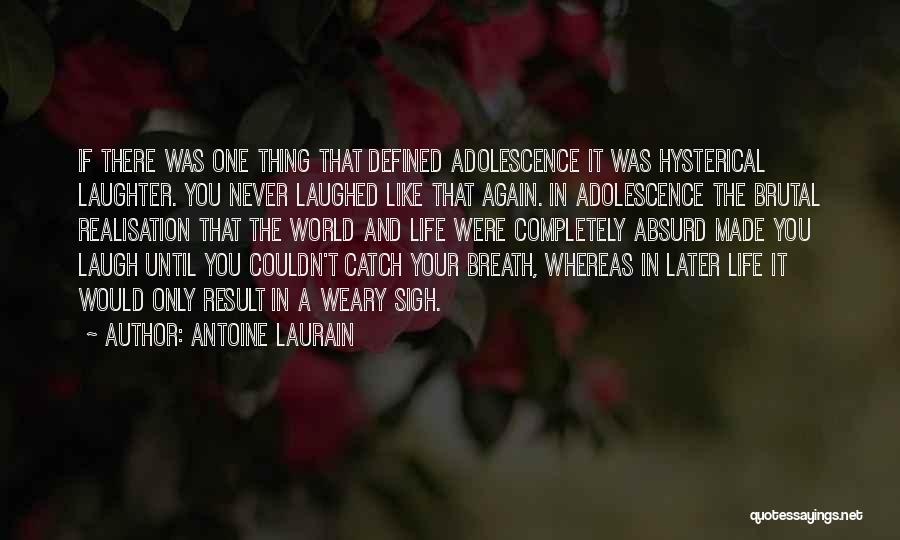 IF THERE WAS ONE THING THAT DEFINED ADOLESCENCE IT WAS HYSTERICAL LAUGHTER. YOU NEVER LAUGHED LIKE THAT AGAIN. IN ADOLESCENCE THE BRUTAL REALISATION THAT THE WORLD AND LIFE WERE COMPLETELY ABSURD MADE YOU LAUGH UNTIL YOU COULDN'T CATCH YOUR BREATH, WHEREAS IN LATER LIFE IT WOULD ONLY RESULT IN A WEARY SIGH.

~ AUTHOR: ANTOINE LAURAIN

quotessayings.net